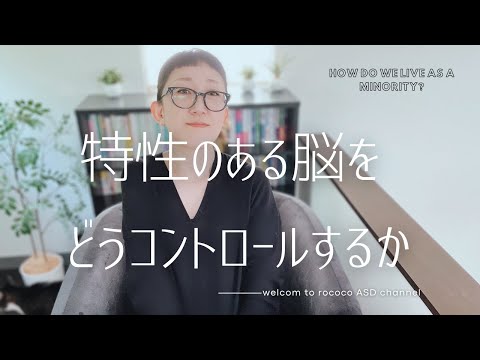 HOW DO WE LIVE AS A MINORITY?

特性のある脳を

どうコントロールするか

welcom to rococo ASD channel